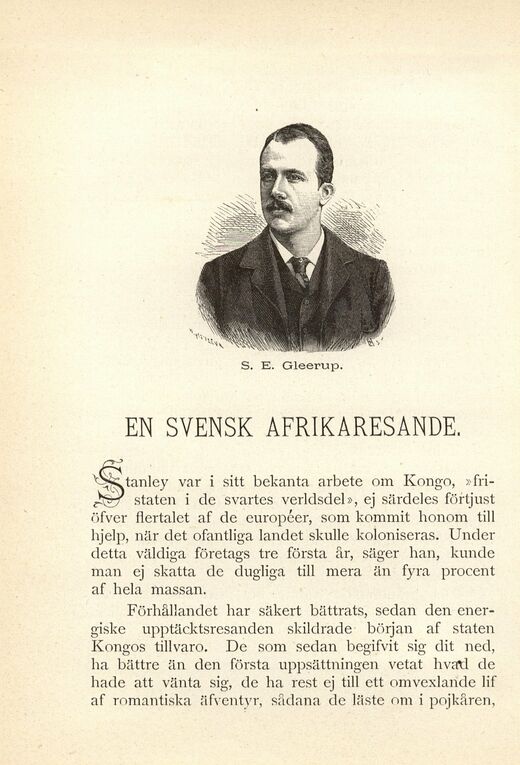 S. E. Gleerup.

EN SVENSK AFRIKARESANDE.

Stanley var i sitt bekanta arbete om Kongo, »fristaten i de svartes verldsdel», ej särdeles förtjust öfver flertalet af de européer, som kommit honom till hjelp, när det ofantliga landet skulle koloniseras. Under detta väldiga företags tre första år, säger han, kunde man ej skatta de dugliga till mera än fyra procent af hela massan.

Förhållandet har säkert bättrats, sedan den energiske upptäcktsresanden skildrade början af staten Kongos tillvaro. De som sedan begifvit sig dit ned, ha bättre än den första uppsättningen vetat hvad de hade att vänta sig, de ha rest ej till ett omvexlande lif af romantiska äfventyr, sådana de läste om i pojkåren,